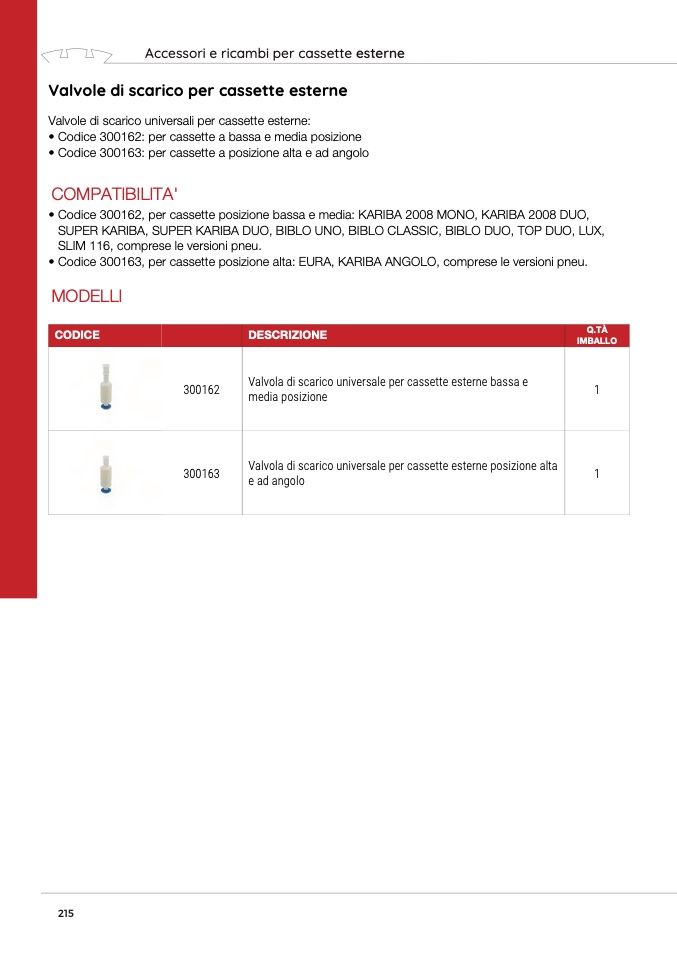 Accessori e ricambi per cassette esterne

Valvole di scarico per cassette esterne

Valvole di scarico universali per cassette esterne:
• Codice 300162: per cassette a bassa e media posizione
• Codice 300163: per cassette a posizione alta e ad angolo

COMPATIBILITA'

• Codice 300162, per cassette posizione bassa e media: KARIBA 2008 MONO, KARIBA 2008 DUO, SUPER KARIBA, SUPER KARIBA DUO, BIBLO UNO, BIBLO CLASSIC, BIBLO DUO, TOP DUO, LUX, SLIM 116, comprese le versioni pneu.
• Codice 300163, per cassette posizione alta: EURA, KARIBA ANGOLO, comprese le versioni pneu.

MODELLI

| CODICE | | DESCRIZIONE | Q.TÀ IMBALLO |
|---|---|---|---|
| | 300162 | Valvola di scarico universale per cassette esterne bassa e media posizione | 1 |
| | 300163 | Valvola di scarico universale per cassette esterne posizione alta e ad angolo | 1 |

215